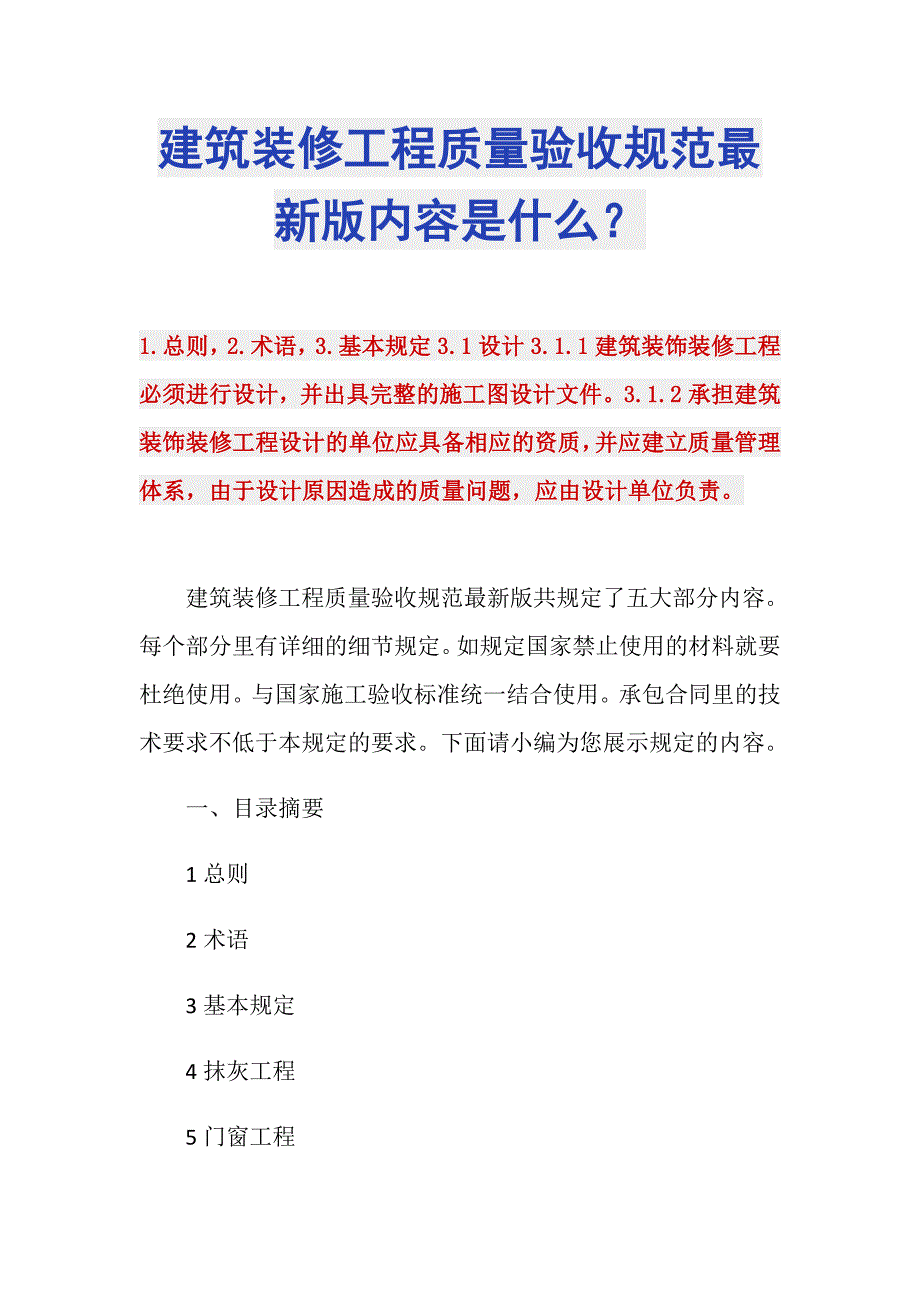 建筑装修工程质量验收规范最新版内容是什么？

1.总则，2.术语，3.基本规定 3.1 设计 3.1.1 建筑装饰装修工程必须进行设计，并出具完整的施工图设计文件。3.1.2 承担建筑装饰装修工程设计的单位应具备相应的资质，并应建立质量管理体系，由于设计原因造成的质量问题，应由设计单位负责。

建筑装修工程质量验收规范最新版共规定了五大部分内容。每个部分里有详细的细节规定。如规定国家禁止使用的材料就要杜绝使用。与国家施工验收标准统一结合使用。承包合同里的技术要求不低于本规定的要求。下面请小编为您展示规定的内容。

一、目录摘要

1 总则

2 术语

3 基本规定

4 抹灰工程

5 门窗工程